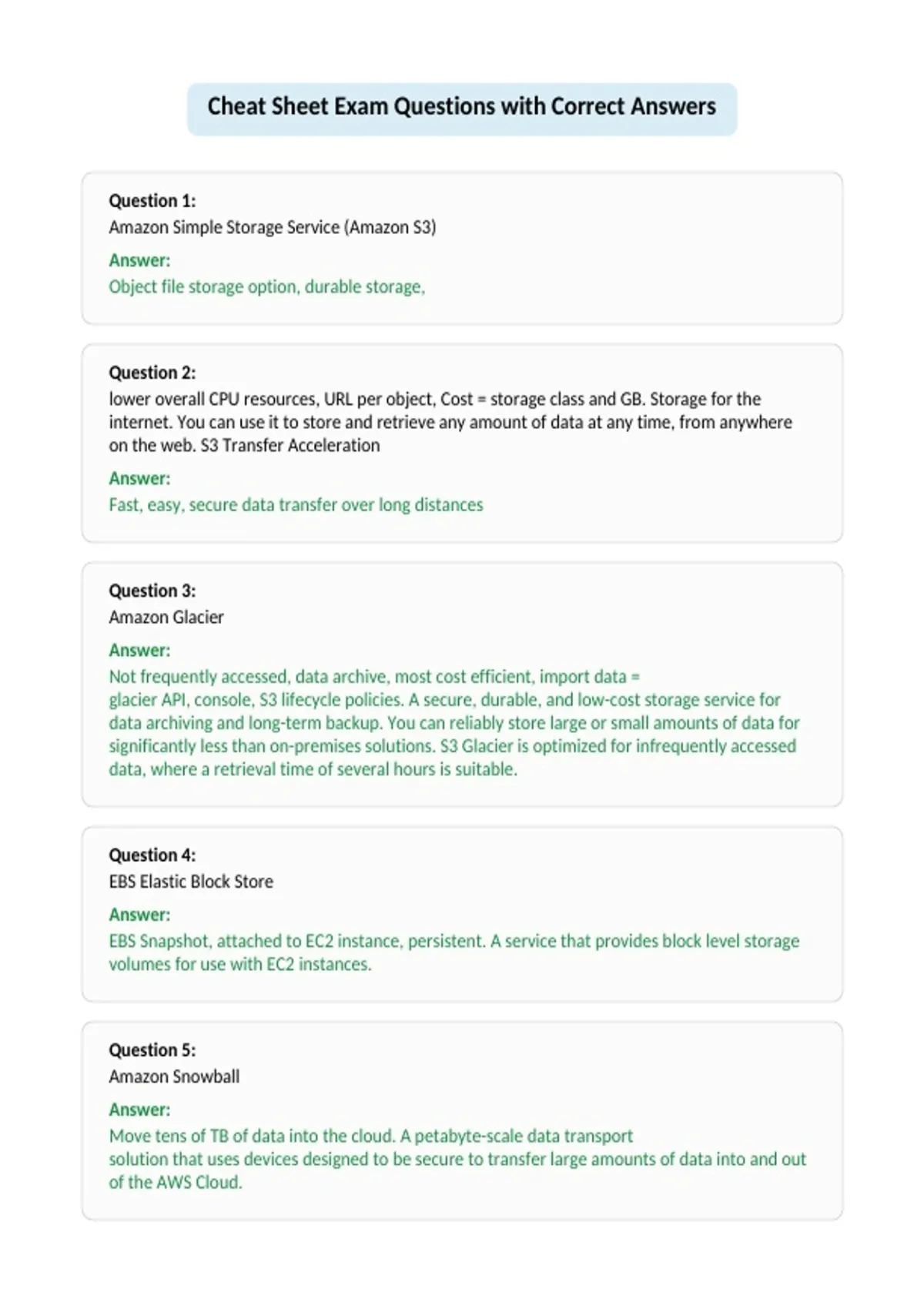 Cheat Sheet Exam Questions with Correct Answers

Question 1:
Amazon Simple Storage Service (Amazon S3)

Answer:
Object file storage option, durable storage,

Question 2:
lower overall CPU resources, URL per object, Cost = storage class and GB. Storage for the internet. You can use it to store and retrieve any amount of data at any time, from anywhere on the web. S3 Transfer Acceleration

Answer:
Fast, easy, secure data transfer over long distances

Question 3:
Amazon Glacier

Answer:
Not frequently accessed, data archive, most cost efficient, import data = glacier API, console, S3 lifecycle policies. A secure, durable, and low-cost storage service for data archiving and long-term backup. You can reliably store large or small amounts of data for significantly less than on-premises solutions. S3 Glacier is optimized for infrequently accessed data, where a retrieval time of several hours is suitable.

Question 4:
EBS Elastic Block Store

Answer:
EBS Snapshot, attached to EC2 instance, persistent. A service that provides block level storage volumes for use with EC2 instances.

Question 5:
Amazon Snowball

Answer:
Move tens of TB of data into the cloud. A petabyte-scale data transport solution that uses devices designed to be secure to transfer large amounts of data into and out of the AWS Cloud.